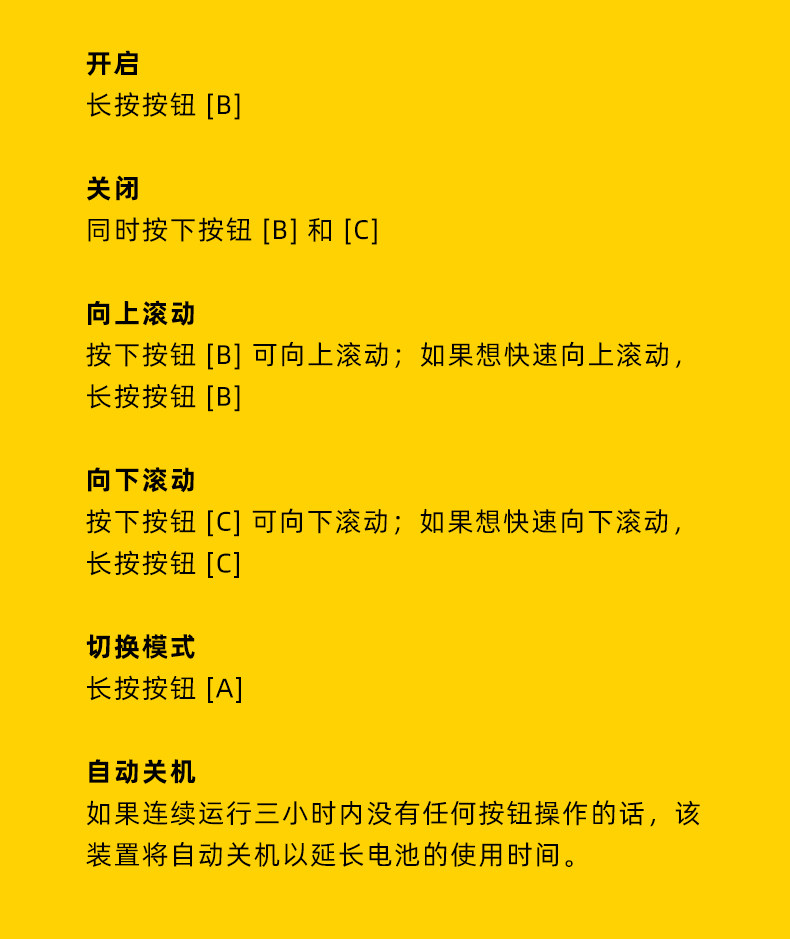 开启
长按按钮[B]

关闭
同时按下按钮[B]和[C]

向上滚动
按下按钮[B]可向上滚动；如果想快速向上滚动，长按按钮[B]

向下滚动
按下按钮[C]可向下滚动；如果想快速向下滚动，长按按钮[C]

切换模式
长按按钮[A]

自动关机
如果连续运行三小时内没有任何按钮操作的话，该装置将自动关机以延长电池的使用时间。